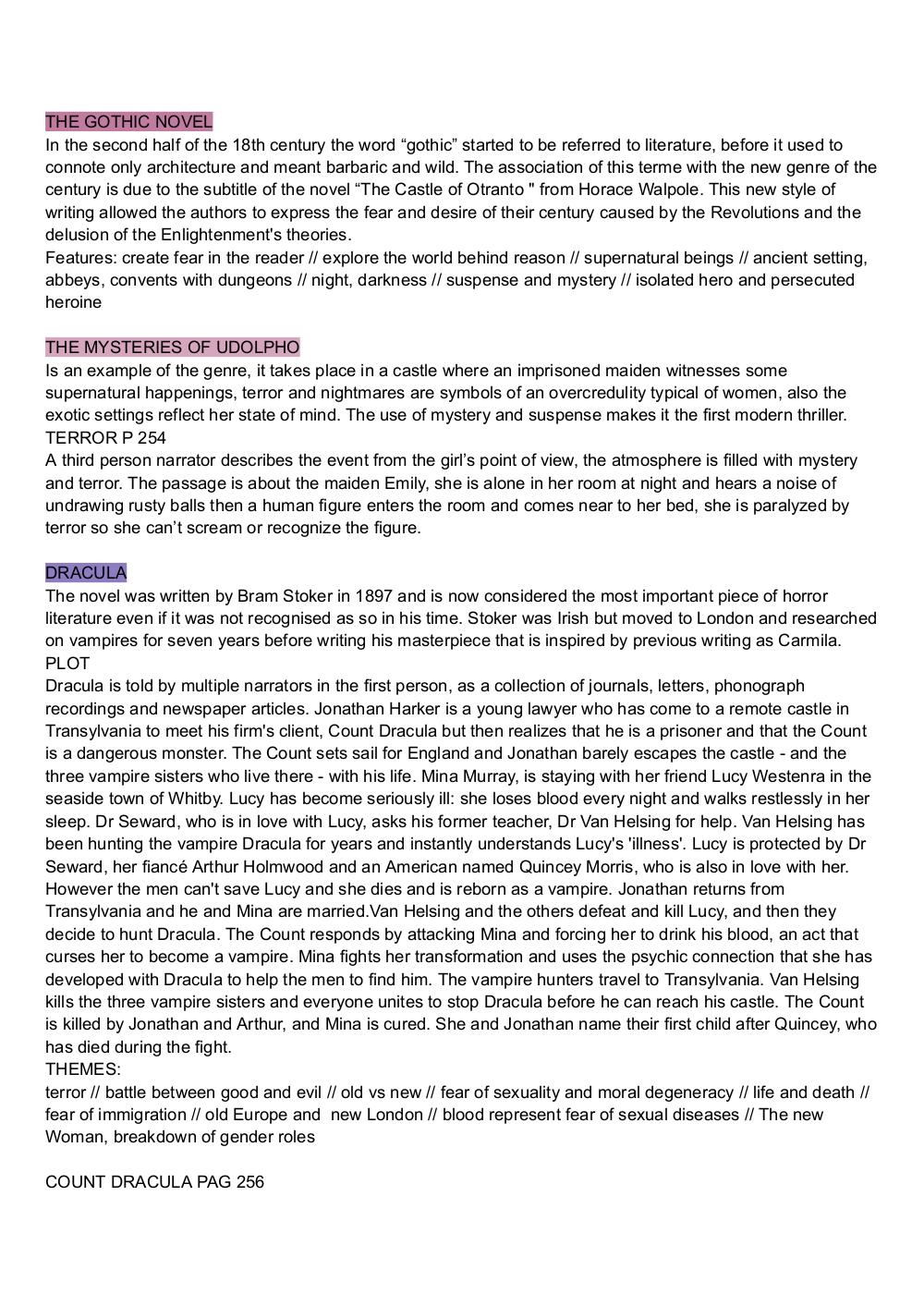 THE GOTHIC NOVEL
In the second half of the 18th century the word “gothic” started to be referred to literature, before it used to connote only architecture and meant barbaric and wild. The association of this terme with the new genre of the century is due to the subtitle of the novel “The Castle of Otranto " from Horace Walpole. This new style of writing allowed the authors to express the fear and desire of their century caused by the Revolutions and the delusion of the Enlightenment's theories.
Features: create fear in the reader // explore the world behind reason // supernatural beings // ancient setting, abbeys, convents with dungeons // night, darkness // suspense and mystery // isolated hero and persecuted heroine

THE MYSTERIES OF UDOLPHO
Is an example of the genre, it takes place in a castle where an imprisoned maiden witnesses some supernatural happenings, terror and nightmares are symbols of an overcredulity typical of women, also the exotic settings reflect her state of mind. The use of mystery and suspense makes it the first modern thriller.
TERROR P 254
A third person narrator describes the event from the girl’s point of view, the atmosphere is filled with mystery and terror. The passage is about the maiden Emily, she is alone in her room at night and hears a noise of undrawing rusty balls then a human figure enters the room and comes near to her bed, she is paralyzed by terror so she can’t scream or recognize the figure.

DRACULA
The novel was written by Bram Stoker in 1897 and is now considered the most important piece of horror literature even if it was not recognised as so in his time. Stoker was Irish but moved to London and researched on vampires for seven years before writing his masterpiece that is inspired by previous writing as Carmila.
PLOT
Dracula is told by multiple narrators in the first person, as a collection of journals, letters, phonograph recordings and newspaper articles. Jonathan Harker is a young lawyer who has come to a remote castle in Transylvania to meet his firm's client, Count Dracula but then realizes that he is a prisoner and that the Count is a dangerous monster. The Count sets sail for England and Jonathan barely escapes the castle - and the three vampire sisters who live there - with his life. Mina Murray, is staying with her friend Lucy Westenra in the seaside town of Whitby. Lucy has become seriously ill: she loses blood every night and walks restlessly in her sleep. Dr Seward, who is in love with Lucy, asks his former teacher, Dr Van Helsing for help. Van Helsing has been hunting the vampire Dracula for years and instantly understands Lucy's 'illness'. Lucy is protected by Dr Seward, her fiancé Arthur Holmwood and an American named Quincey Morris, who is also in love with her. However the men can't save Lucy and she dies and is reborn as a vampire. Jonathan returns from Transylvania and he and Mina are married.Van Helsing and the others defeat and kill Lucy, and then they decide to hunt Dracula. The Count responds by attacking Mina and forcing her to drink his blood, an act that curses her to become a vampire. Mina fights her transformation and uses the psychic connection that she has developed with Dracula to help the men to find him. The vampire hunters travel to Transylvania. Van Helsing kills the three vampire sisters and everyone unites to stop Dracula before he can reach his castle. The Count is killed by Jonathan and Arthur, and Mina is cured. She and Jonathan name their first child after Quincey, who has died during the fight.
THEMES:
terror // battle between good and evil // old vs new // fear of sexuality and moral degeneracy // life and death // fear of immigration // old Europe and new London // blood represent fear of sexual diseases // The new Woman, breakdown of gender roles

COUNT DRACULA PAG 256